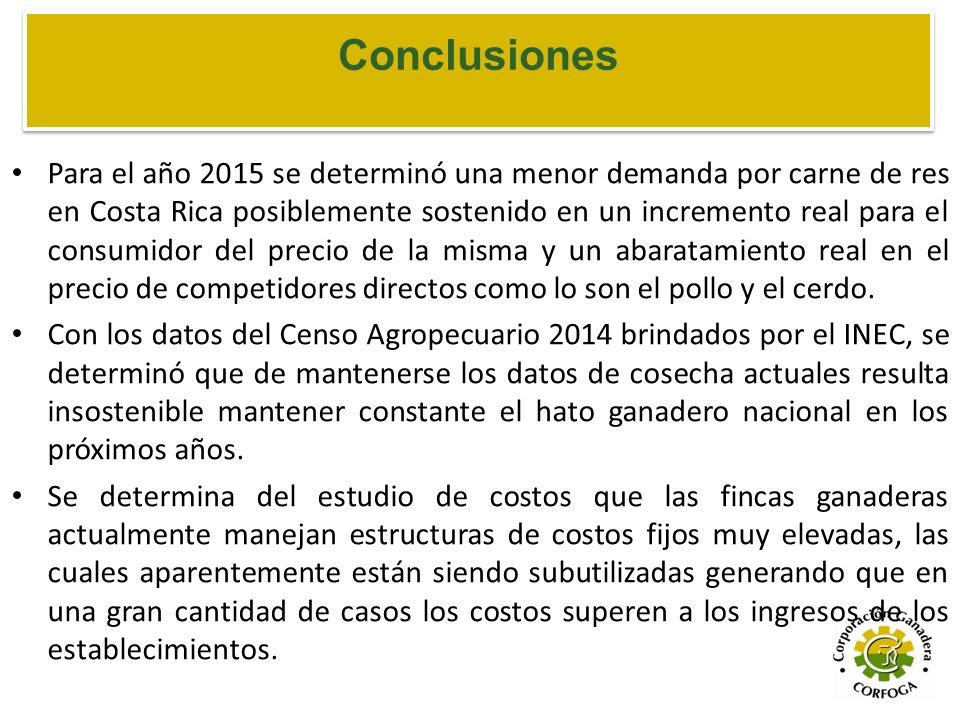 Conclusiones

• Para el año 2015 se determinó una menor demanda por carne de res en Costa Rica posiblemente sostenido en un incremento real para el consumidor del precio de la misma y un abaratamiento real en el precio de competidores directos como lo son el pollo y el cerdo.

• Con los datos del Censo Agropecuario 2014 brindados por el INEC, se determinó que de mantenerse los datos de cosecha actuales resulta insostenible mantener constante el hato ganadero nacional en los próximos años.

• Se determina del estudio de costos que las fincas ganaderas actualmente manejan estructuras de costos fijos muy elevadas, las cuales aparentemente están siendo subutilizadas generando que en una gran cantidad de casos los costos superen a los ingresos de los establecimientos.

Corporación Ganadera
CORFOGA